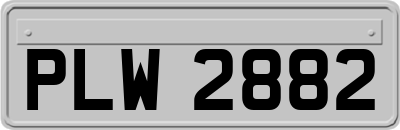 PLW 2882